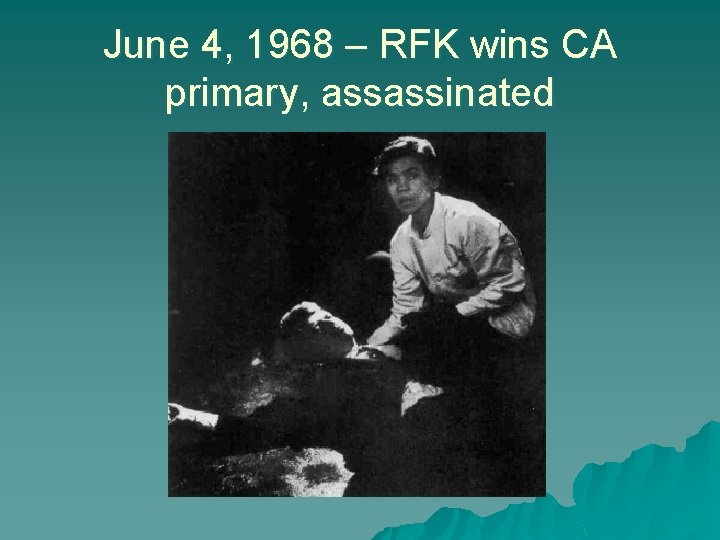 June 4, 1968 – RFK wins CA primary, assassinated